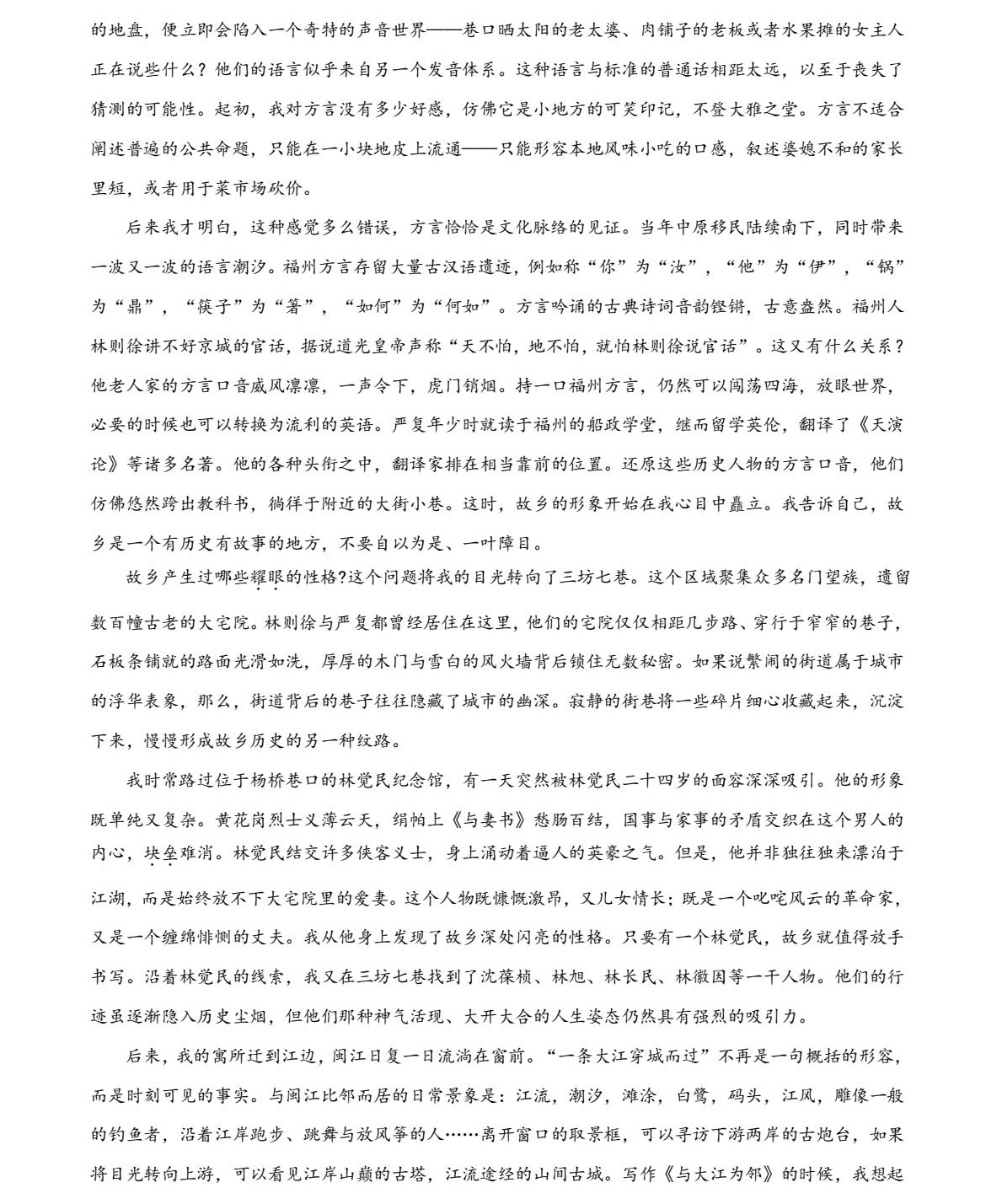 的地盘，便立即会陷入一个奇特的声音世界——巷口晒太阳的老太婆、肉铺子的老板或者水果摊的女主人正在说些什么？他们的语言似乎来自另一个发音体系。这种语言与标准的普通话相距太远，以至于丧失了猜测的可能性。起初，我对方言没有多少好感，仿佛它是小地方的可笑印记，不登大雅之堂。方言不适合阐述普遍的公共命题，只能在一小块地皮上流通——只能形容本地风味小吃的口感，叙述婆媳不和的家长里短，或者用于菜市场砍价。

后来我才明白，这种感觉多么错误，方言恰恰是文化脉络的见证。当年中原移民陆续南下，同时带来一波又一波的语言潮汐。福州方言存留大量古汉语遗迹，例如称“你”为“汝”，“他”为“伊”，“锅”为“鼎”，“筷子”为“箸”，“如何”为“何如”。方言吟诵的古典诗词音韵铿锵，古意盎然。福州人林则徐讲不好京城的官话，据说道光皇帝声称“天不怕，地不怕，就怕林则徐说官话”。这又有什么关系？他老人家的方言口音威风凛凛，一声令下，虎门销烟。持一口福州方言，仍然可以闯荡四海，放眼世界，必要的时候也可以转换为流利的英语。严复年少时就读于福州的船政学堂，继而留学英伦，翻译了《天演论》等诸多名著。他的各种头衔之中，翻译家排在相当靠前的位置。还原这些历史人物的方言口音，他们仿佛悠然跨出教科书，徜徉于附近的大街小巷。这时，故乡的形象开始在我心目中矗立。我告诉自己，故乡是一个有历史有故事的地方，不要自以为是、一叶障目。

故乡产生过哪些耀眼的性格?这个问题将我的目光转向了三坊七巷。这个区域聚集众多名门望族，遗留数百幢古老的大宅院。林则徐与严复都曾经居住在这里，他们的宅院仅仅相距几步路、穿行于窄窄的巷子，石板条铺就的路面光滑如洗，厚厚的木门与雪白的风火墙背后锁住无数秘密。如果说繁闹的街道属于城市的浮华表象，那么，街道背后的巷子往往隐藏了城市的幽深。寂静的街巷将一些碎片细心收藏起来，沉淀下来，慢慢形成故乡历史的另一种纹路。

我时常路过位于杨桥巷口的林觉民纪念馆，有一天突然被林觉民二十四岁的面容深深吸引。他的形象既单纯又复杂。黄花岗烈士义薄云天，绢帕上《与妻书》愁肠百结，国事与家事的矛盾交织在这个男人的内心，块垒难消。林觉民结交许多侠客义士，身上涌动着逼人的英豪之气。但是，他并非独往独来漂泊于江湖，而是始终放不下大宅院里的爱妻。这个人物既慷慨激昂，又儿女情长；既是一个叱咤风云的革命家，又是一个缠绵悱恻的丈夫。我从他身上发现了故乡深处闪亮的性格。只要有一个林觉民，故乡就值得放手书写。沿着林觉民的线索，我又在三坊七巷找到了沈葆桢、林旭、林长民、林徽因等一干人物。他们的行迹虽逐渐隐入历史尘烟，但他们那种神气活现、大开大合的人生姿态仍然具有强烈的吸引力。

后来，我的寓所迁到江边，闽江日复一日流淌在窗前。“一条大江穿城而过”不再是一句概括的形容，而是时刻可见的事实。与闽江比邻而居的日常景象是：江流，潮汐，滩涂，白鹭，码头，江风，雕像一般的钓鱼者，沿着江岸跑步、跳舞与放风筝的人……离开窗口的取景框，可以寻访下游两岸的古炮台，如果将目光转向上游，可以看见江岸山巅的古塔，江流途经的山间古城。写作《与大江为邻》的时候，我想起